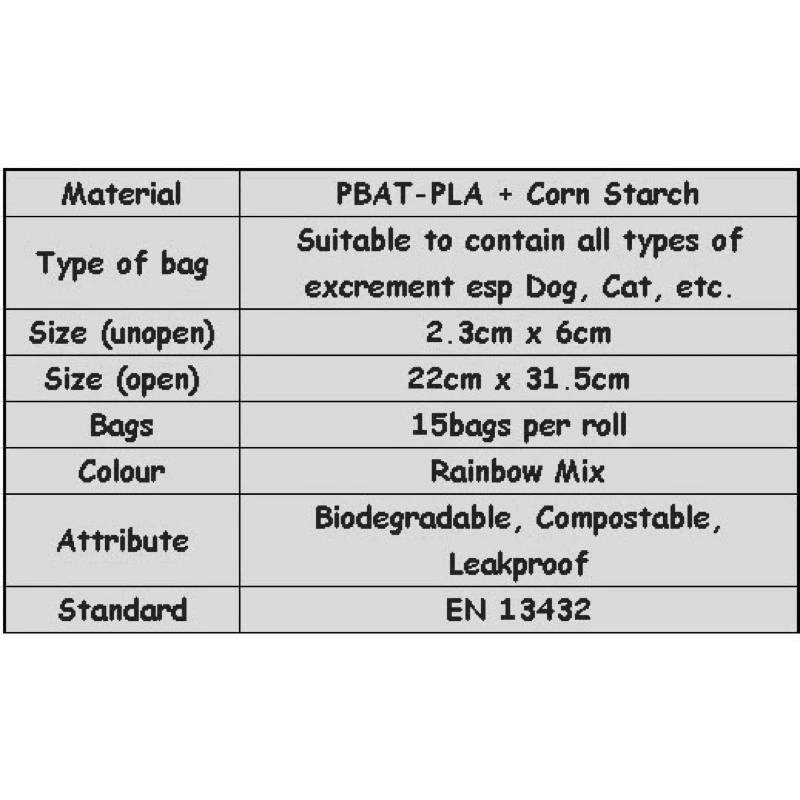 | Material | PBAT-PLA + Corn Starch |
|---|---|
| Type of bag | Suitable to contain all types of excrement esp Dog, Cat, etc. |
| Size (unopen) | 2.3cm x 6cm |
| Size (open) | 22cm x 31.5cm |
| Bags | 15bags per roll |
| Colour | Rainbow Mix |
| Attribute | Biodegradable, Compostable, Leakproof |
| Standard | EN 13432 |